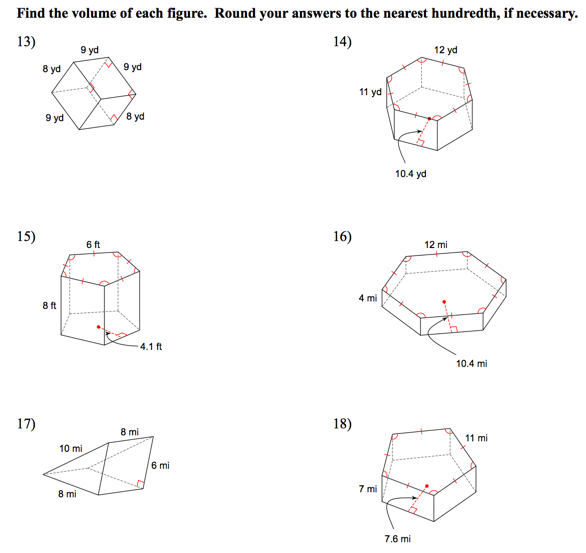 Find the volume of each figure. Round your answers to the nearest hundredth, if necessary.

13)
9 yd
8 yd
9 yd
9 yd
8 yd

14)
12 yd
11 yd
10.4 yd

15)
6 ft
8 ft
4.1 ft

16)
12 mi
4 mi
10.4 mi

17)
8 mi
10 mi
6 mi
8 mi

18)
11 mi
7 mi
7.6 mi